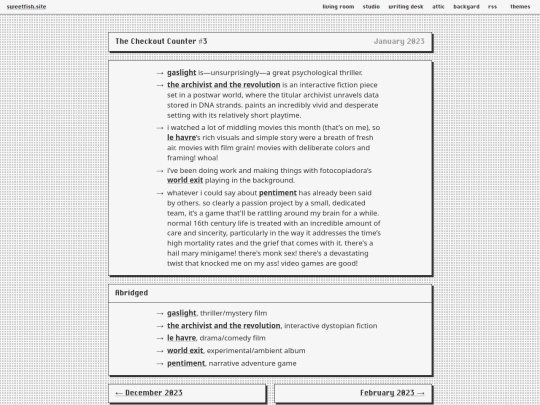 sweetfish.site

living room studio writing desk attic backyard rss themes

The Checkout Counter #3

January 2023

→ gaslight is—unsurprisingly—a great psychological thriller.

→ the archivist and the revolution is an interactive fiction piece set in a postwar world, where the titular archivist unravels data stored in DNA strands. paints an incredibly vivid and desperate setting with its relatively short playtime.

→ i watched a lot of middling movies this month (that's on me), so le havre's rich visuals and simple story were a breath of fresh air. movies with film grain! movies with deliberate colors and framing! whoa!

→ i've been doing work and making things with fotocopiadora's world exit playing in the background.

→ whatever i could say about pentiment has already been said by others. so clearly a passion project by a small, dedicated team, it's a game that'll be rattling around my brain for a while. normal 16th century life is treated with an incredible amount of care and sincerity, particularly in the way it addresses the time's high mortality rates and the grief that comes with it. there's a hail mary minigame! there's monk sex! there's a devastating twist that knocked me on my ass! video games are good!

Abridged

→ gaslight, thriller/mystery film
→ the archivist and the revolution, interactive dystopian fiction
→ le havre, drama/comedy film
→ world exit, experimental/ambient album
→ pentiment, narrative adventure game

← December 2023

February 2023 →